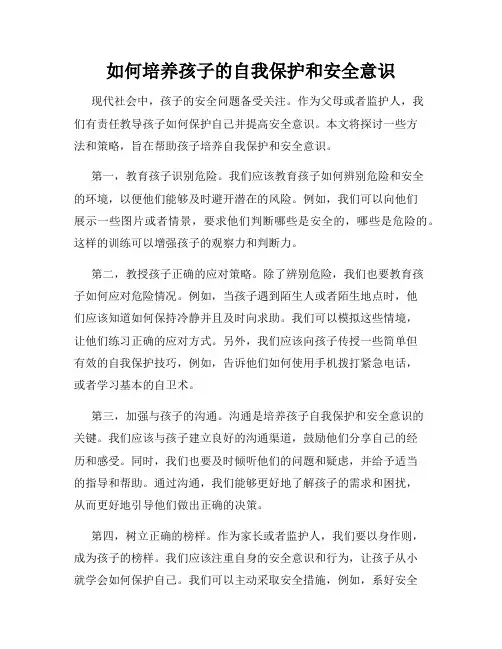 如何培养孩子的自我保护和安全意识

现代社会中，孩子的安全问题备受关注。作为父母或者监护人，我们有责任教导孩子如何保护自己并提高安全意识。本文将探讨一些方法和策略，旨在帮助孩子培养自我保护和安全意识。

第一，教育孩子识别危险。我们应该教育孩子如何辨别危险和安全的环境，以便他们能够及时避开潜在的风险。例如，我们可以向他们展示一些图片或者情景，要求他们判断哪些是安全的，哪些是危险的。这样的训练可以增强孩子的观察力和判断力。

第二，教授孩子正确的应对策略。除了辨别危险，我们也要教育孩子如何应对危险情况。例如，当孩子遇到陌生人或者陌生地点时，他们应该知道如何保持冷静并且及时向求助。我们可以模拟这些情境，让他们练习正确的应对方式。另外，我们应该向孩子传授一些简单但有效的自我保护技巧，例如，告诉他们如何使用手机拨打紧急电话，或者学习基本的自卫术。

第三，加强与孩子的沟通。沟通是培养孩子自我保护和安全意识的关键。我们应该与孩子建立良好的沟通渠道，鼓励他们分享自己的经历和感受。同时，我们也要及时倾听他们的问题和疑虑，并给予适当的指导和帮助。通过沟通，我们能够更好地了解孩子的需求和困扰，从而更好地引导他们做出正确的决策。

第四，树立正确的榜样。作为家长或者监护人，我们要以身作则，成为孩子的榜样。我们应该注重自身的安全意识和行为，让孩子从小就学会如何保护自己。我们可以主动采取安全措施，例如，系好安全